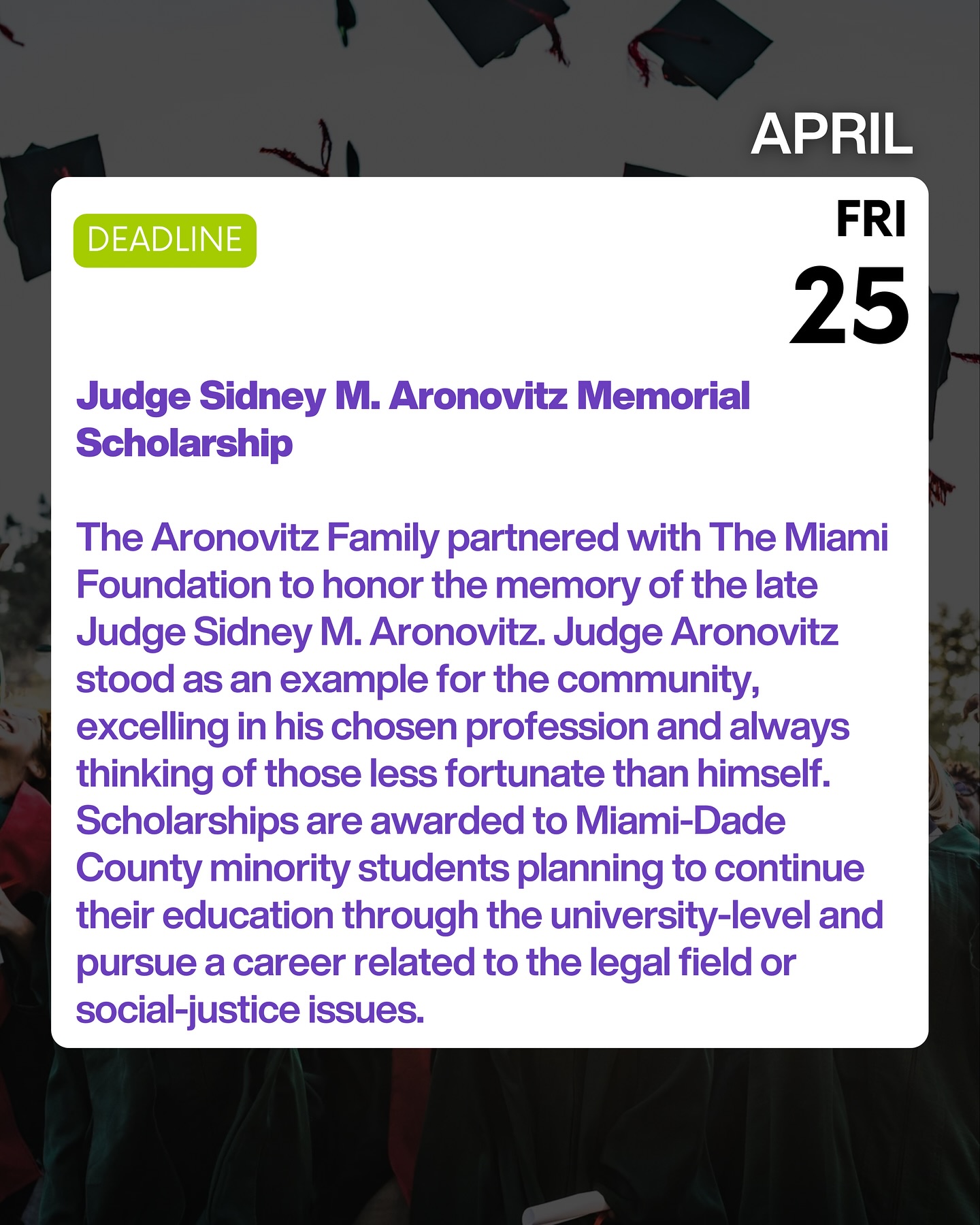 APRIL

DEADLINE

FRI
25

Judge Sidney M. Aronovitz Memorial Scholarship

The Aronovitz Family partnered with The Miami Foundation to honor the memory of the late Judge Sidney M. Aronovitz. Judge Aronovitz stood as an example for the community, excelling in his chosen profession and always thinking of those less fortunate than himself. Scholarships are awarded to Miami-Dade County minority students planning to continue their education through the university-level and pursue a career related to the legal field or social-justice issues.